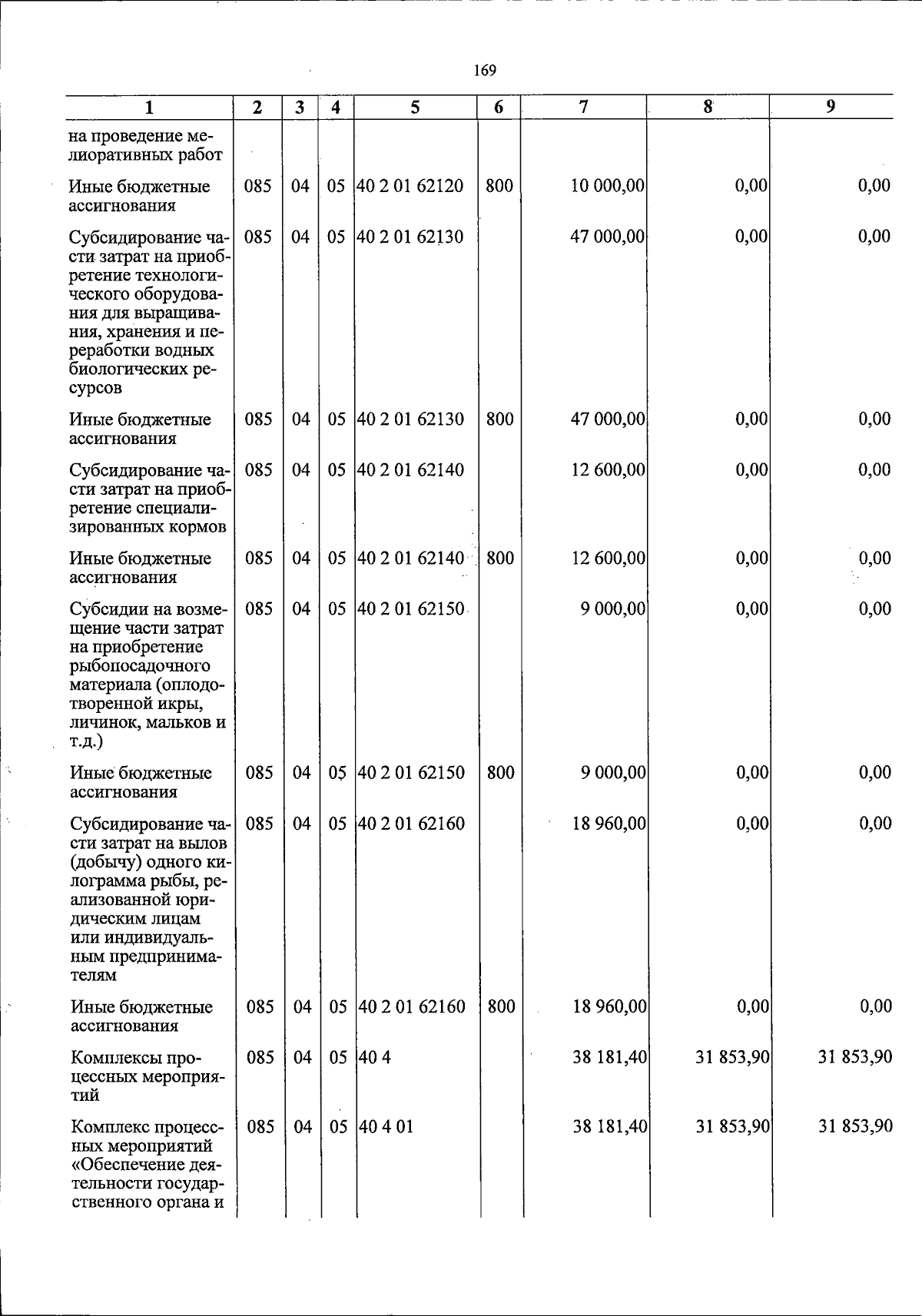 169

| 1 | 2 | 3 | 4 | 5 | 6 | 7 | 8 | 9 |
|---|---|---|---|---|---|---|---|---|
| на проведение мелиоративных работ | | | | | | | | |
| Иные бюджетные ассигнования | 085 | 04 | 05 | 40 2 01 62120 | 800 | 10 000,00 | 0,00 | 0,00 |
| Субсидирование части затрат на приобретение технологического оборудования для выращивания, хранения и переработки водных биологических ресурсов | 085 | 04 | 05 | 40 2 01 62130 | | 47 000,00 | 0,00 | 0,00 |
| Иные бюджетные ассигнования | 085 | 04 | 05 | 40 2 01 62130 | 800 | 47 000,00 | 0,00 | 0,00 |
| Субсидирование части затрат на приобретение специализированных кормов | 085 | 04 | 05 | 40 2 01 62140 | | 12 600,00 | 0,00 | 0,00 |
| Иные бюджетные ассигнования | 085 | 04 | 05 | 40 2 01 62140 | 800 | 12 600,00 | 0,00 | 0,00 |
| Субсидии на возмещение части затрат на приобретение рыбопосадочного материала (оплодотворенной икры, личинок, мальков и т.д.) | 085 | 04 | 05 | 40 2 01 62150 | | 9 000,00 | 0,00 | 0,00 |
| Иные бюджетные ассигнования | 085 | 04 | 05 | 40 2 01 62150 | 800 | 9 000,00 | 0,00 | 0,00 |
| Субсидирование части затрат на вылов (добычу) одного килограмма рыбы, реализованной юридическим лицам или индивидуальным предпринимателям | 085 | 04 | 05 | 40 2 01 62160 | | 18 960,00 | 0,00 | 0,00 |
| Иные бюджетные ассигнования | 085 | 04 | 05 | 40 2 01 62160 | 800 | 18 960,00 | 0,00 | 0,00 |
| Комплексы процессных мероприятий | 085 | 04 | 05 | 40 4 | | 38 181,40 | 31 853,90 | 31 853,90 |
| Комплекс процессных мероприятий «Обеспечение деятельности государственного органа и | 085 | 04 | 05 | 40 4 01 | | 38 181,40 | 31 853,90 | 31 853,90 |